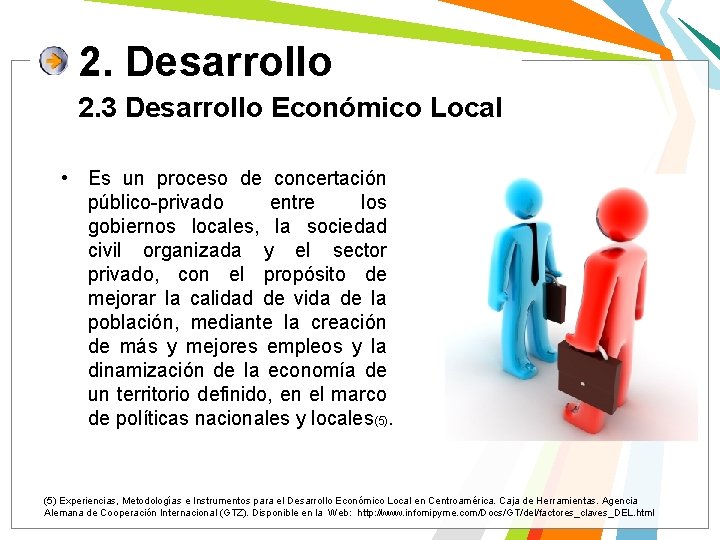 2. Desarrollo

2.3 Desarrollo Económico Local

• Es un proceso de concertación público-privado entre los gobiernos locales, la sociedad civil organizada y el sector privado, con el propósito de mejorar la calidad de vida de la población, mediante la creación de más y mejores empleos y la dinamización de la economía de un territorio definido, en el marco de políticas nacionales y locales(5).

(5) Experiencias, Metodologías e Instrumentos para el Desarrollo Económico Local en Centroamérica. Caja de Herramientas. Agencia Alemana de Cooperación Internacional (GTZ). Disponible en la Web: http://www.infomipyme.com/Docs/GT/del/factores_claves_DEL.html